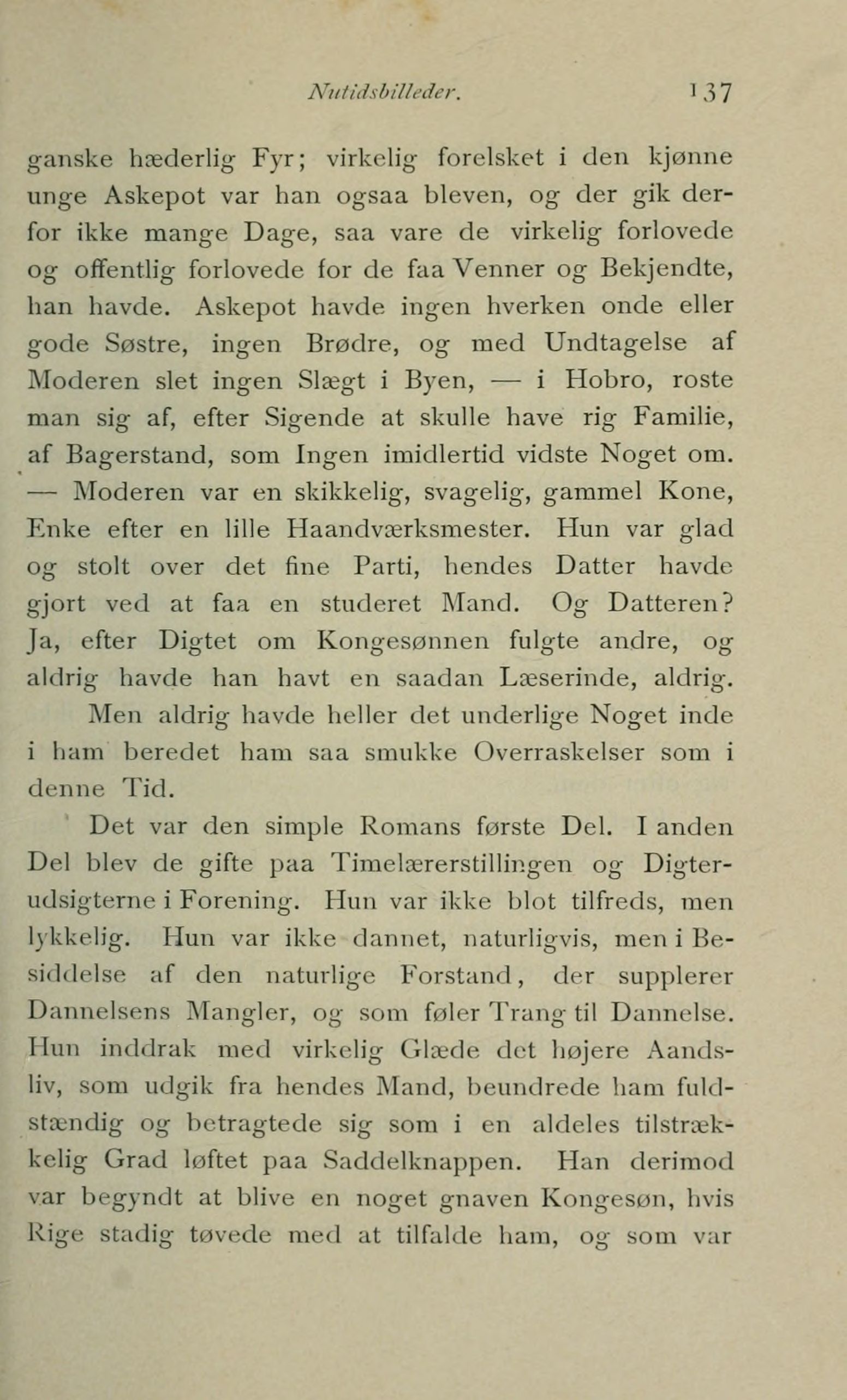 Nutidsbilleder. 137

ganske hæderlig Fyr; virkelig forelsket i den kjønne unge Askepot var han ogsaa bleven, og der gik derfor ikke mange Dage, saa vare de virkelig forlovede og offentlig forlovede for de faa Venner og Bekjendte, han havde. Askepot havde ingen hverken onde eller gode Søstre, ingen Brødre, og med Undtagelse af Moderen slet ingen Slægt i Byen, — i Hobro, roste man sig af, efter Sigende at skulle have rig Familie, af Bagerstand, som Ingen imidlertid vidste Noget om. — Moderen var en skikkelig, svagelig, gammel Kone, Enke efter en lille Haandværksmester. Hun var glad og stolt over det fine Parti, hendes Datter havde gjort ved at faa en studeret Mand. Og Datteren? Ja, efter Digtet om Kongesønnen fulgte andre, og aldrig havde han havt en saadan Læserinde, aldrig.

Men aldrig havde heller det underlige Noget inde i ham beredet ham saa smukke Overraskelser som i denne Tid.

Det var den simple Romans første Del. I anden Del blev de gifte paa Timelærerstillingen og Digterudsigterne i Forening. Hun var ikke blot tilfreds, men lykkelig. Hun var ikke dannet, naturligvis, men i Besiddelse af den naturlige Forstand, der supplerer Dannelsens Mangler, og som føler Trang til Dannelse. Hun inddrak med virkelig Glæde det højere Aandsliv, som udgik fra hendes Mand, beundrede ham fuldstændig og betragtede sig som i en aldeles tilstrækkelig Grad løftet paa Saddelknappen. Han derimod var begyndt at blive en noget gnaven Kongesøn, hvis Rige stadig tøvede med at tilfalde ham, og som var